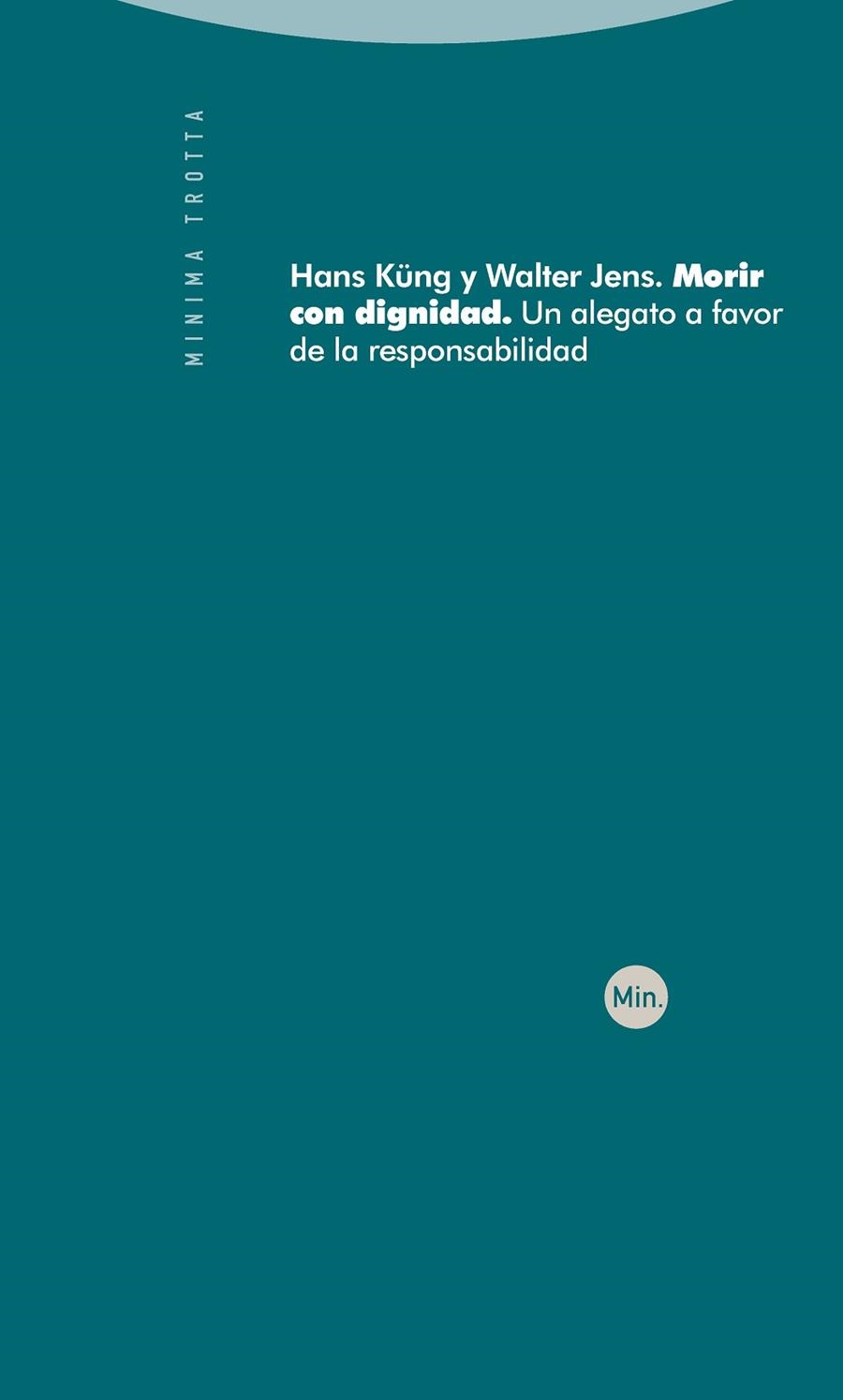 MINIMA TROTTA

Hans Küng y Walter Jens. Morir con dignidad. Un alegato a favor de la responsabilidad

Min.